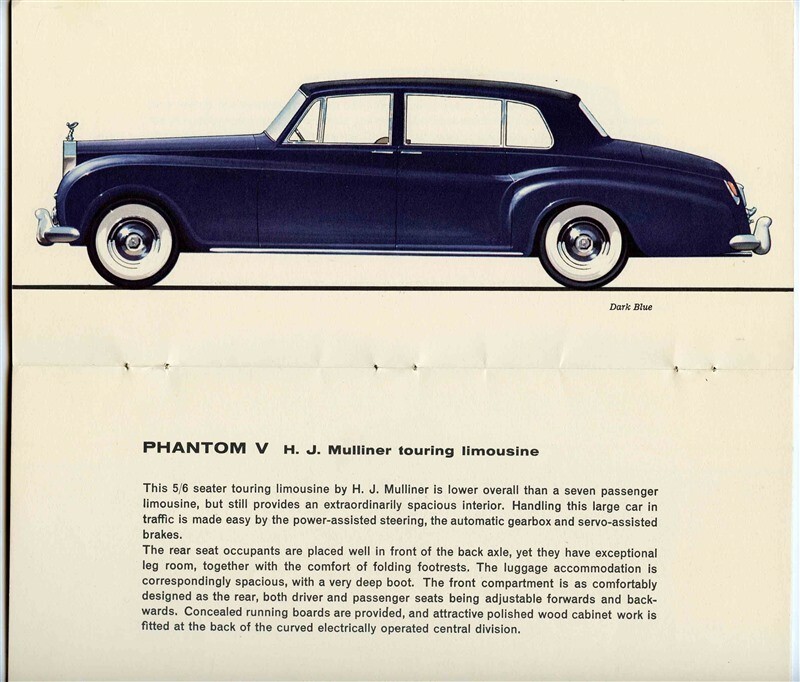 Dark Blue

PHANTOM V H. J. Mulliner touring limousine

This 5/6 seater touring limousine by H. J. Mulliner is lower overall than a seven passenger limousine, but still provides an extraordinarily spacious interior. Handling this large car in traffic is made easy by the power-assisted steering, the automatic gearbox and servo-assisted brakes.
The rear seat occupants are placed well in front of the back axle, yet they have exceptional leg room, together with the comfort of folding footrests. The luggage accommodation is correspondingly spacious, with a very deep boot. The front compartment is as comfortably designed as the rear, both driver and passenger seats being adjustable forwards and backwards. Concealed running boards are provided, and attractive polished wood cabinet work is fitted at the back of the curved electrically operated central division.